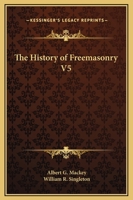 KESSINGER'S LEGACY REPRINTS

The History of Freemasonry V5

Albert G. Mackey
William R. Singleton